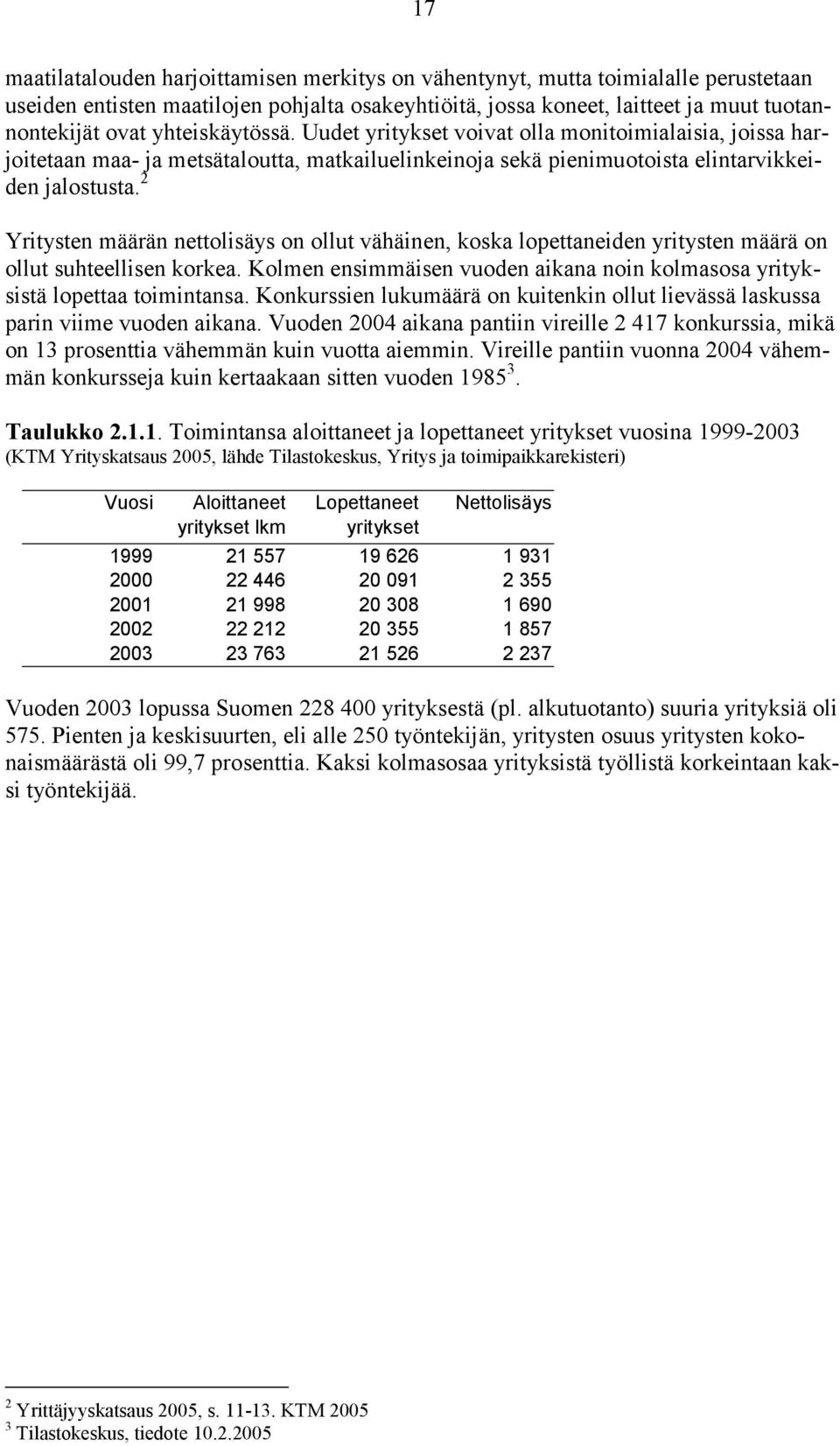 17

maatilatalouden harjoittamisen merkitys on vähentynyt, mutta toimialalle perustetaan useiden entisten maatilojen pohjalta osakeyhtiöitä, jossa koneet, laitteet ja muut tuotannontekijät ovat yhteiskäytössä. Uudet yritykset voivat olla monitoimialaisia, joissa harjoitetaan maa- ja metsätaloutta, matkailuelinkeinoja sekä pienimuotoista elintarvikkeiden jalostusta.$^2$

Yritysten määrän nettolisäys on ollut vähäinen, koska lopettaneiden yritysten määrä on ollut suhteellisen korkea. Kolmen ensimmäisen vuoden aikana noin kolmasosa yrityksistä lopettaa toimintansa. Konkurssien lukumäärä on kuitenkin ollut lievässä laskussa parin viime vuoden aikana. Vuoden 2004 aikana pantiin vireille 2 417 konkurssia, mikä on 13 prosenttia vähemmän kuin vuotta aiemmin. Vireille pantiin vuonna 2004 vähemmän konkursseja kuin kertaakaan sitten vuoden 1985$^3$.

Taulukko 2.1.1. Toimintansa aloittaneet ja lopettaneet yritykset vuosina 1999-2003
(KTM Yrityskatsaus 2005, lähde Tilastokeskus, Yritys ja toimipaikkarekisteri)

| Vuosi | Aloittaneet yritykset lkm | Lopettaneet yritykset | Nettolisäys |
|---|---|---|---|
| 1999 | 21 557 | 19 626 | 1 931 |
| 2000 | 22 446 | 20 091 | 2 355 |
| 2001 | 21 998 | 20 308 | 1 690 |
| 2002 | 22 212 | 20 355 | 1 857 |
| 2003 | 23 763 | 21 526 | 2 237 |

Vuoden 2003 lopussa Suomen 228 400 yrityksestä (pl. alkutuotanto) suuria yrityksiä oli 575. Pienten ja keskisuurten, eli alle 250 työntekijän, yritysten osuus yritysten kokonaismäärästä oli 99,7 prosenttia. Kaksi kolmasosaa yrityksistä työllistä korkeintaan kaksi työntekijää.

$^2$ Yrittäjyyskatsaus 2005, s. 11-13. KTM 2005
$^3$ Tilastokeskus, tiedote 10.2.2005